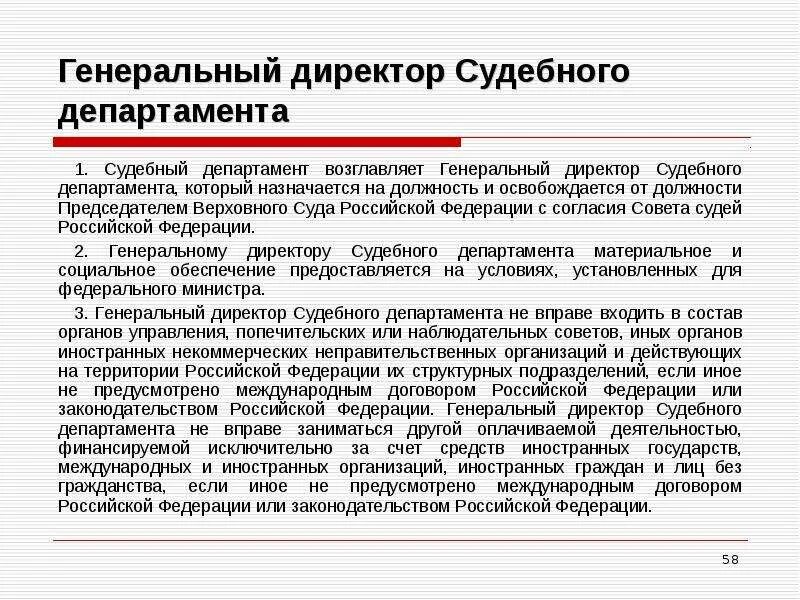 Генеральный директор Судебного департамента

1. Судебный департамент возглавляет Генеральный директор Судебного департамента, который назначается на должность и освобождается от должности Председателем Верховного Суда Российской Федерации с согласия Совета судей Российской Федерации.

2. Генеральному директору Судебного департамента материальное и социальное обеспечение предоставляется на условиях, установленных для федерального министра.

3. Генеральный директор Судебного департамента не вправе входить в состав органов управления, попечительских или наблюдательных советов, иных органов иностранных некоммерческих неправительственных организаций и действующих на территории Российской Федерации их структурных подразделений, если иное не предусмотрено международным договором Российской Федерации или законодательством Российской Федерации. Генеральный директор Судебного департамента не вправе заниматься другой оплачиваемой деятельностью, финансируемой исключительно за счет средств иностранных государств, международных и иностранных организаций, иностранных граждан и лиц без гражданства, если иное не предусмотрено международным договором Российской Федерации или законодательством Российской Федерации.

58